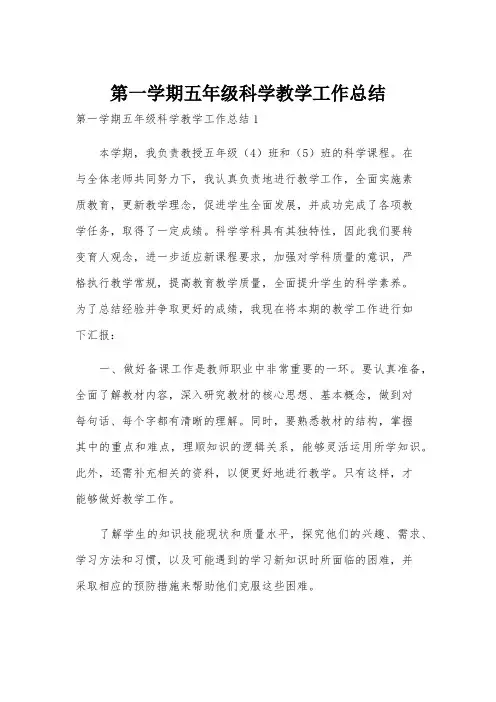 第一学期五年级科学教学工作总结

第一学期五年级科学教学工作总结1

本学期，我负责教授五年级（4）班和（5）班的科学课程。在与全体老师共同努力下，我认真负责地进行教学工作，全面实施素质教育，更新教学理念，促进学生全面发展，并成功完成了各项教学任务，取得了一定成绩。科学学科具有其独特性，因此我们要转变育人观念，进一步适应新课程要求，加强对学科质量的意识，严格执行教学常规，提高教育教学质量，全面提升学生的科学素养。为了总结经验并争取更好的成绩，我现在将本期的教学工作进行如下汇报：

一、做好备课工作是教师职业中非常重要的一环。要认真准备，全面了解教材内容，深入研究教材的核心思想、基本概念，做到对每句话、每个字都有清晰的理解。同时，要熟悉教材的结构，掌握其中的重点和难点，理顺知识的逻辑关系，能够灵活运用所学知识。此外，还需补充相关的资料，以便更好地进行教学。只有这样，才能够做好教学工作。

了解学生的知识技能现状和质量水平，探究他们的兴趣、需求、学习方法和习惯，以及可能遇到的学习新知识时所面临的困难，并采取相应的预防措施来帮助他们克服这些困难。